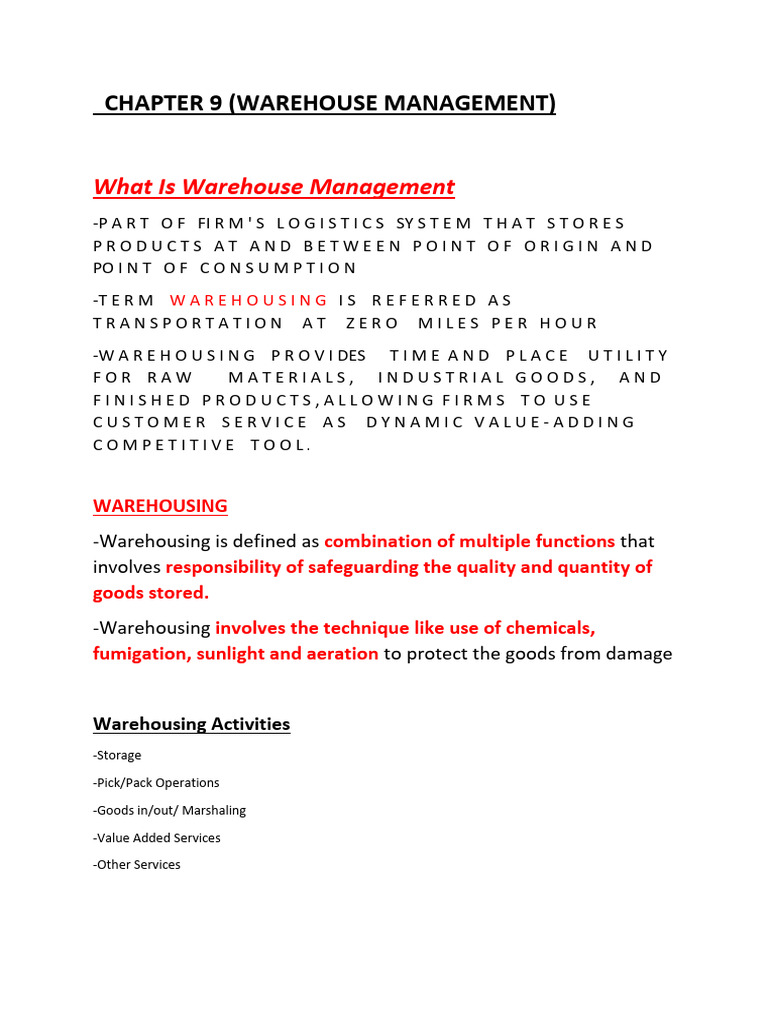 CHAPTER 9 (WAREHOUSE MANAGEMENT)

What Is Warehouse Management

-PART OF FIRM'S LOGISTICS SYSTEM THAT STORES PRODUCTS AT AND BETWEEN POINT OF ORIGIN AND POINT OF CONSUMPTION

-TERM WAREHOUSING IS REFERRED AS TRANSPORTATION AT ZERO MILES PER HOUR

-WAREHOUSING PROVIDES TIME AND PLACE UTILITY FOR RAW MATERIALS, INDUSTRIAL GOODS, AND FINISHED PRODUCTS,ALLOWING FIRMS TO USE CUSTOMER SERVICE AS DYNAMIC VALUE-ADDING COMPETITIVE TOOL.

WAREHOUSING

-Warehousing is defined as combination of multiple functions that involves responsibility of safeguarding the quality and quantity of goods stored.

-Warehousing involves the technique like use of chemicals, fumigation, sunlight and aeration to protect the goods from damage

Warehousing Activities

-Storage

-Pick/Pack Operations

-Goods in/out/ Marshaling

-Value Added Services

-Other Services